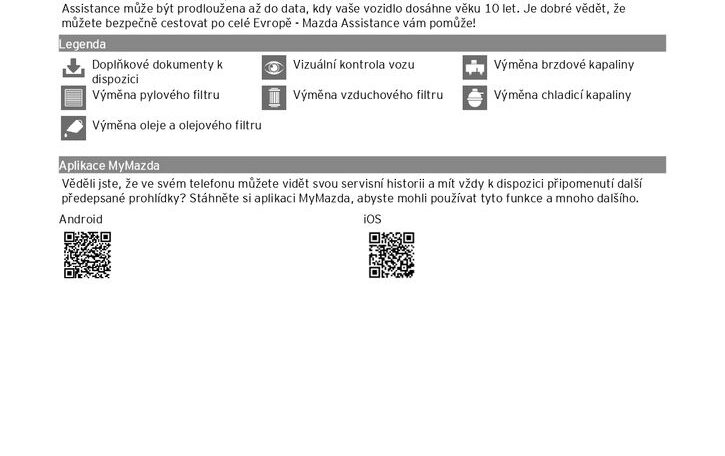 Assistance může být prodloužena až do data, kdy vaše vozidlo dosáhne věku 10 let. Je dobré vědět, že můžete bezpečně cestovat po celé Evropě - Mazda Assistance vám pomůže!

Legenda

Doplňkové dokumenty k dispozici

Vizuální kontrola vozu

Výměna brzdové kapaliny

Výměna pylového filtru

Výměna vzduchového filtru

Výměna chladicí kapaliny

Výměna oleje a olejového filtru

Aplikace MyMazda

Věděli jste, že ve svém telefonu můžete vidět svou servisní historii a mít vždy k dispozici připomenutí další předepsané prohlídky? Stáhněte si aplikaci MyMazda, abyste mohli používat tyto funkce a mnoho dalšího.

Android

iOS